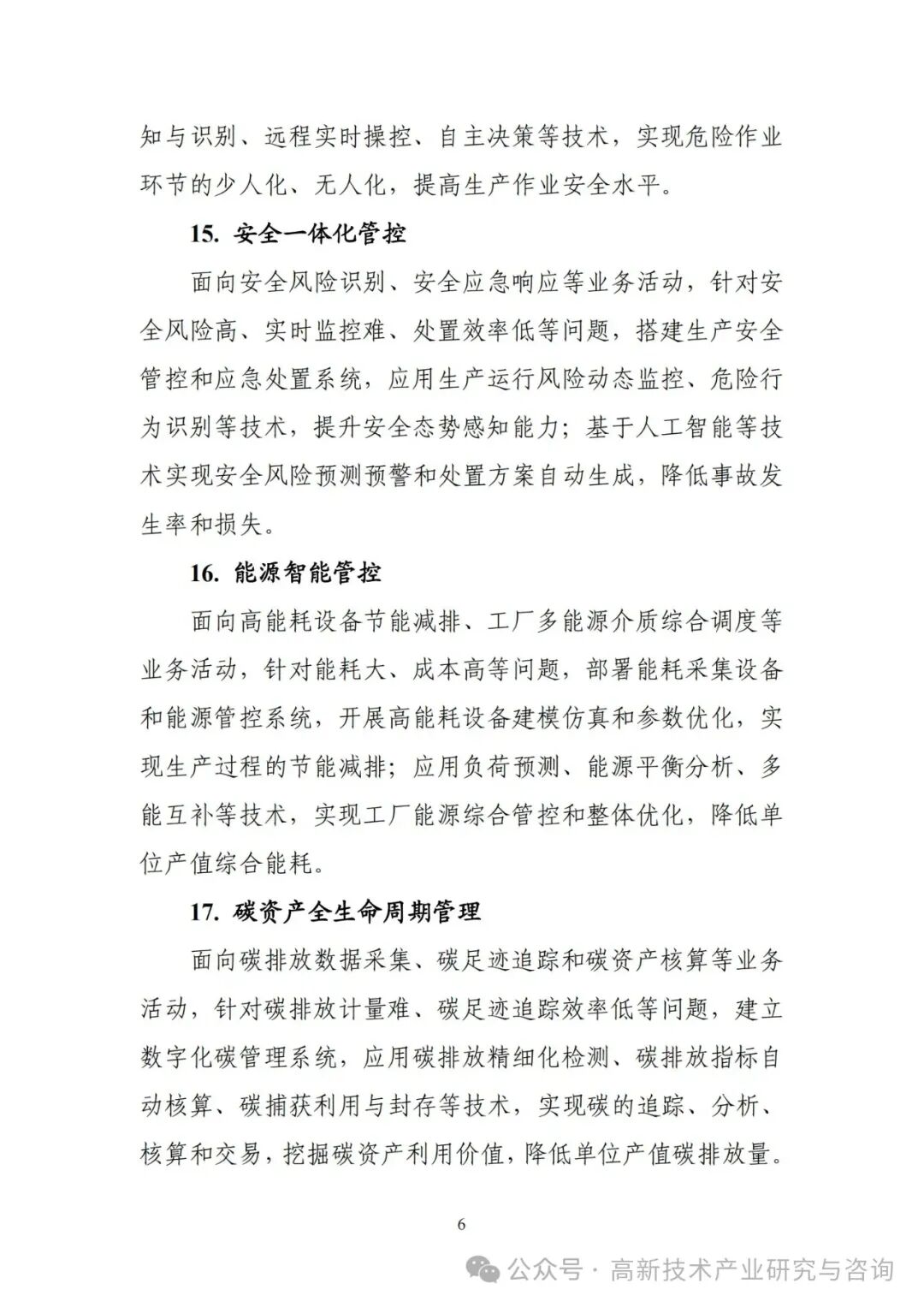 知与识别、远程实时操控、自主决策等技术，实现危险作业环节的少人化、无人化，提高生产作业安全水平。

15. 安全一体化管控

面向安全风险识别、安全应急响应等业务活动，针对安全风险高、实时监控难、处置效率低等问题，搭建生产安全管控和应急处置系统，应用生产运行风险动态监控、危险行为识别等技术，提升安全态势感知能力；基于人工智能等技术实现安全风险预测预警和处置方案自动生成，降低事故发生率和损失。

16. 能源智能管控

面向高能耗设备节能减排、工厂多能源介质综合调度等业务活动，针对能耗大、成本高等问题，部署能耗采集设备和能源管控系统，开展高能耗设备建模仿真和参数优化，实现生产过程的节能减排；应用负荷预测、能源平衡分析、多能互补等技术，实现工厂能源综合管控和整体优化，降低单位产值综合能耗。

17. 碳资产全生命周期管理

面向碳排放数据采集、碳足迹追踪和碳资产核算等业务活动，针对碳排放计量难、碳足迹追踪效率低等问题，建立数字化碳管理系统，应用碳排放精细化检测、碳排放指标自动核算、碳捕获利用与封存等技术，实现碳的追踪、分析、核算和交易，挖掘碳资产利用价值，降低单位产值碳排放量。

6

公众号 · 高新技术产业研究与咨询